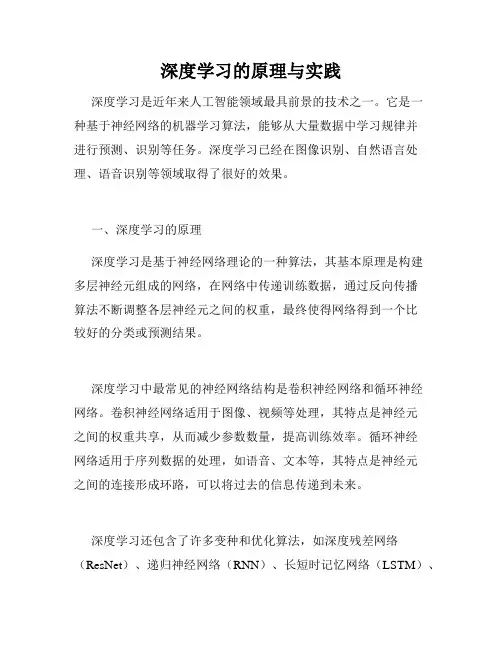 深度学习的原理与实践

深度学习是近年来人工智能领域最具前景的技术之一。它是一种基于神经网络的机器学习算法，能够从大量数据中学习规律并进行预测、识别等任务。深度学习已经在图像识别、自然语言处理、语音识别等领域取得了很好的效果。

一、深度学习的原理

深度学习是基于神经网络理论的一种算法，其基本原理是构建多层神经元组成的网络，在网络中传递训练数据，通过反向传播算法不断调整各层神经元之间的权重，最终使得网络得到一个比较好的分类或预测结果。

深度学习中最常见的神经网络结构是卷积神经网络和循环神经网络。卷积神经网络适用于图像、视频等处理，其特点是神经元之间的权重共享，从而减少参数数量，提高训练效率。循环神经网络适用于序列数据的处理，如语音、文本等，其特点是神经元之间的连接形成环路，可以将过去的信息传递到未来。

深度学习还包含了许多变种和优化算法，如深度残差网络（ResNet）、递归神经网络（RNN）、长短时记忆网络（LSTM）、